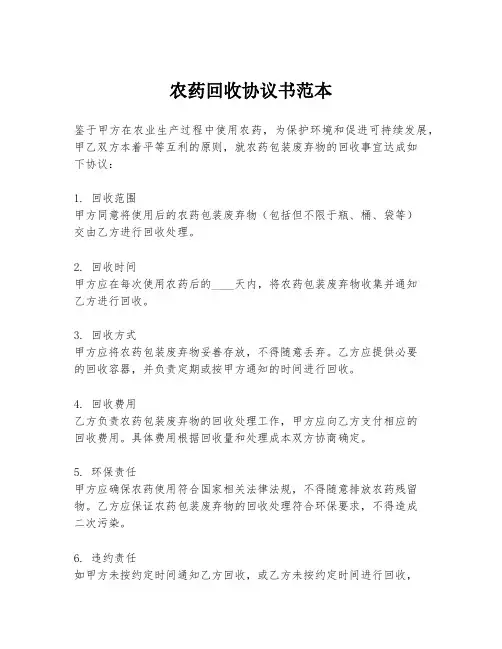 农药回收协议书范本

鉴于甲方在农业生产过程中使用农药，为保护环境和促进可持续发展，甲乙双方本着平等互利的原则，就农药包装废弃物的回收事宜达成如下协议：

1. 回收范围
甲方同意将使用后的农药包装废弃物（包括但不限于瓶、桶、袋等）交由乙方进行回收处理。

2. 回收时间
甲方应在每次使用农药后的____天内，将农药包装废弃物收集并通知乙方进行回收。

3. 回收方式
甲方应将农药包装废弃物妥善存放，不得随意丢弃。乙方应提供必要的回收容器，并负责定期或按甲方通知的时间进行回收。

4. 回收费用
乙方负责农药包装废弃物的回收处理工作，甲方应向乙方支付相应的回收费用。具体费用根据回收量和处理成本双方协商确定。

5. 环保责任
甲方应确保农药使用符合国家相关法律法规，不得随意排放农药残留物。乙方应保证农药包装废弃物的回收处理符合环保要求，不得造成二次污染。

6. 违约责任
如甲方未按约定时间通知乙方回收，或乙方未按约定时间进行回收，